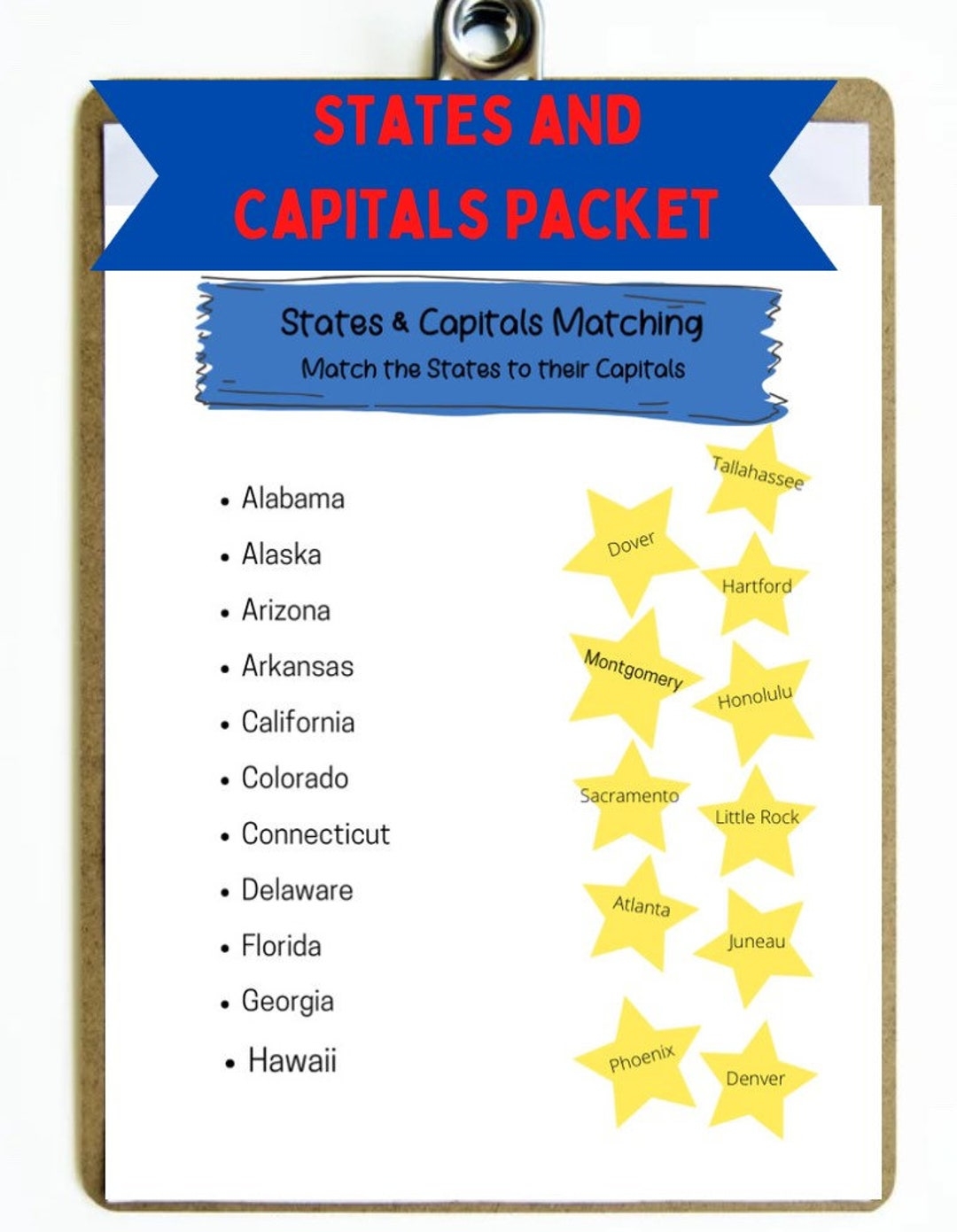 STATES AND CAPITALS PACKET

States & Capitals Matching
Match the States to their Capitals

• Alabama
• Alaska
• Arizona
• Arkansas
• California
• Colorado
• Connecticut
• Delaware
• Florida
• Georgia
• Hawaii

Tallahassee
Dover
Hartford
Montgomery
Honolulu
Sacramento
Little Rock
Atlanta
Juneau
Phoenix
Denver